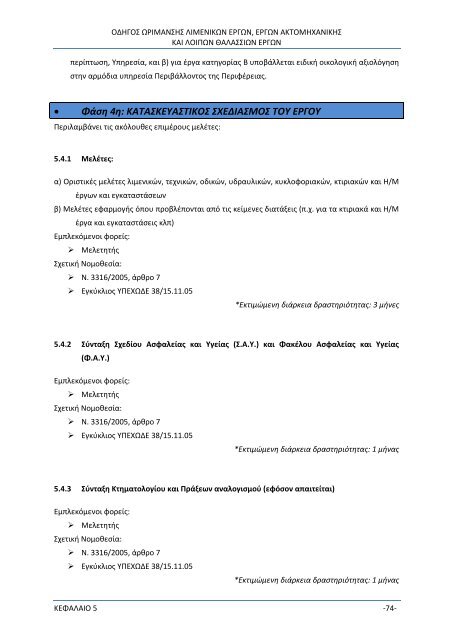 ΟΔΗΓΟΣ ΩΡΙΜΑΝΣΗΣ ΛΙΜΕΝΙΚΩΝ ΕΡΓΩΝ, ΕΡΓΩΝ ΑΚΤΟΜΗΧΑΝΙΚΗΣ ΚΑΙ ΛΟΙΠΩΝ ΘΑΛΑΣΣΙΩΝ ΕΡΓΩΝ

περίπτωση, Υπηρεσία, και β) για έργα κατηγορίας Β υποβάλλεται ειδική οικολογική αξιολόγηση στην αρμόδια υπηρεσία Περιβάλλοντος της Περιφέρειας.

• Φάση 4η: ΚΑΤΑΣΚΕΥΑΣΤΙΚΟΣ ΣΧΕΔΙΑΣΜΟΣ ΤΟΥ ΕΡΓΟΥ

Περιλαμβάνει τις ακόλουθες επιμέρους μελέτες:

5.4.1 Μελέτες:

α) Οριστικές μελέτες λιμενικών, τεχνικών, οδικών, υδραυλικών, κυκλοφοριακών, κτιριακών και Η/Μ έργων και εγκαταστάσεων

β) Μελέτες εφαρμογής όπου προβλέπονται από τις κείμενες διατάξεις (π.χ. για τα κτιριακά και Η/Μ έργα και εγκαταστάσεις κλπ)

Εμπλεκόμενοι φορείς:
➢ Μελετητής
Σχετική Νομοθεσία:
➢ Ν. 3316/2005, άρθρο 7
➢ Εγκύκλιος ΥΠΕΧΩΔΕ 38/15.11.05

*Εκτιμώμενη διάρκεια δραστηριότητας: 3 μήνες

5.4.2 Σύνταξη Σχεδίου Ασφαλείας και Υγείας (Σ.Α.Υ.) και Φακέλου Ασφαλείας και Υγείας (Φ.Α.Υ.)

Εμπλεκόμενοι φορείς:
➢ Μελετητής
Σχετική Νομοθεσία:
➢ Ν. 3316/2005, άρθρο 7
➢ Εγκύκλιος ΥΠΕΧΩΔΕ 38/15.11.05

*Εκτιμώμενη διάρκεια δραστηριότητας: 1 μήνας

5.4.3 Σύνταξη Κτηματολογίου και Πράξεων αναλογισμού (εφόσον απαιτείται)

Εμπλεκόμενοι φορείς:
➢ Μελετητής
Σχετική Νομοθεσία:
➢ Ν. 3316/2005, άρθρο 7
➢ Εγκύκλιος ΥΠΕΧΩΔΕ 38/15.11.05

*Εκτιμώμενη διάρκεια δραστηριότητας: 1 μήνας

ΚΕΦΑΛΑΙΟ 5 -74-